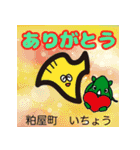 ありがとう

粕屋町　いちょう